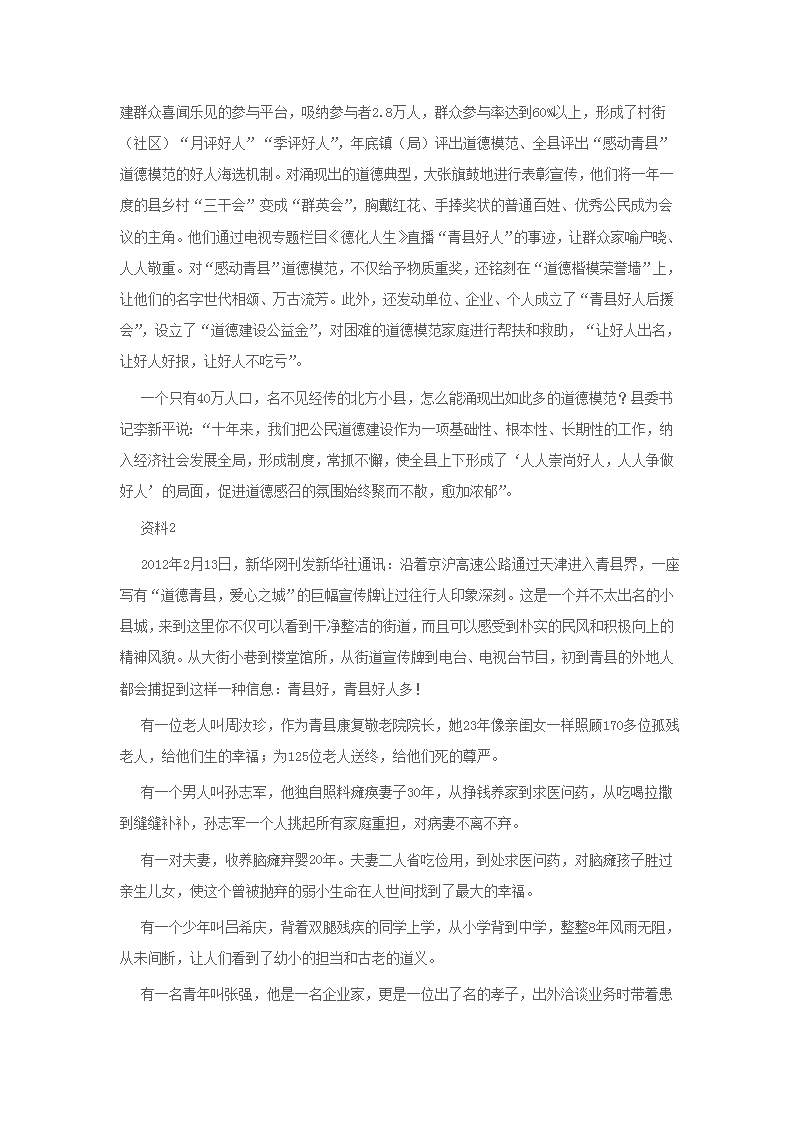 建群众喜闻乐见的参与平台，吸纳参与者2.8万人，群众参与率达到60%以上，形成了村街（社区）“月评好人”“季评好人”，年底镇（局）评出道德模范、全县评出“感动青县”道德模范的好人海选机制。对涌现出的道德典型，大张旗鼓地进行表彰宣传，他们将一年一度的县乡村“三干会”变成“群英会”，胸戴红花、手捧奖状的普通百姓、优秀公民成为会议的主角。他们通过电视专题栏目《德化人生》直播“青县好人”的事迹，让群众家喻户晓、人人敬重。对“感动青县”道德模范，不仅给予物质重奖，还铭刻在“道德楷模荣誉墙”上，让他们的名字世代相颂、万古流芳。此外，还发动单位、企业、个人成立了“青县好人后援会”，设立了“道德建设公益金”，对困难的道德模范家庭进行帮扶和救助，“让好人出名，让好人好报，让好人不吃亏”。

一个只有40万人口，名不见经传的北方小县，怎么能涌现出如此多的道德模范？县委书记李新平说：“十年来，我们把公民道德建设作为一项基础性、根本性、长期性的工作，纳入经济社会发展全局，形成制度，常抓不懈，使全县上下形成了‘人人崇尚好人，人人争做好人’的局面，促进道德感召的氛围始终聚而不散，愈加浓郁”。

资料2

2012年2月13日，新华网刊发新华社通讯：沿着京沪高速公路通过天津进入青县界，一座写有“道德青县，爱心之城”的巨幅宣传牌让过往行人印象深刻。这是一个并不太出名的小县城，来到这里你不仅可以看到干净整洁的街道，而且可以感受到朴实的民风和积极向上的精神风貌。从大街小巷到楼堂馆所，从街道宣传牌到电台、电视台节目，初到青县的外地人都会捕捉到这样一种信息：青县好，青县好人多！

有一位老人叫周汝珍，作为青县康复敬老院院长，她23年像亲闺女一样照顾170多位孤残老人，给他们生的幸福；为125位老人送终，给他们死的尊严。

有一个男人叫孙志军，他独自照料瘫痪妻子30年，从挣钱养家到求医问药，从吃喝拉撒到缝缝补补，孙志军一个人挑起所有家庭重担，对病妻不离不弃。

有一对夫妻，收养脑瘫弃婴20年。夫妻二人省吃俭用，到处求医问药，对脑瘫孩子胜过亲生儿女，使这个曾被抛弃的弱小生命在人世间找到了最大的幸福。

有一个少年叫吕希庆，背着双腿残疾的同学上学，从小学背到中学，整整8年风雨无阻，从未间断，让人们看到了幼小的担当和古老的道义。

有一名青年叫张强，他是一名企业家，更是一位出了名的孝子，出外洽谈业务时带着患